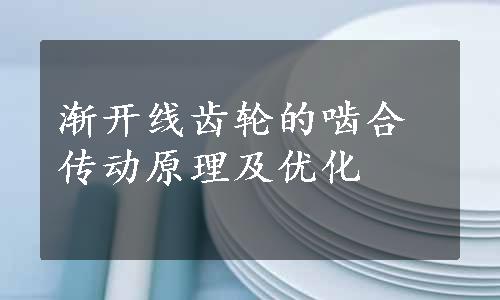 渐开线齿轮的啮合传动原理及优化